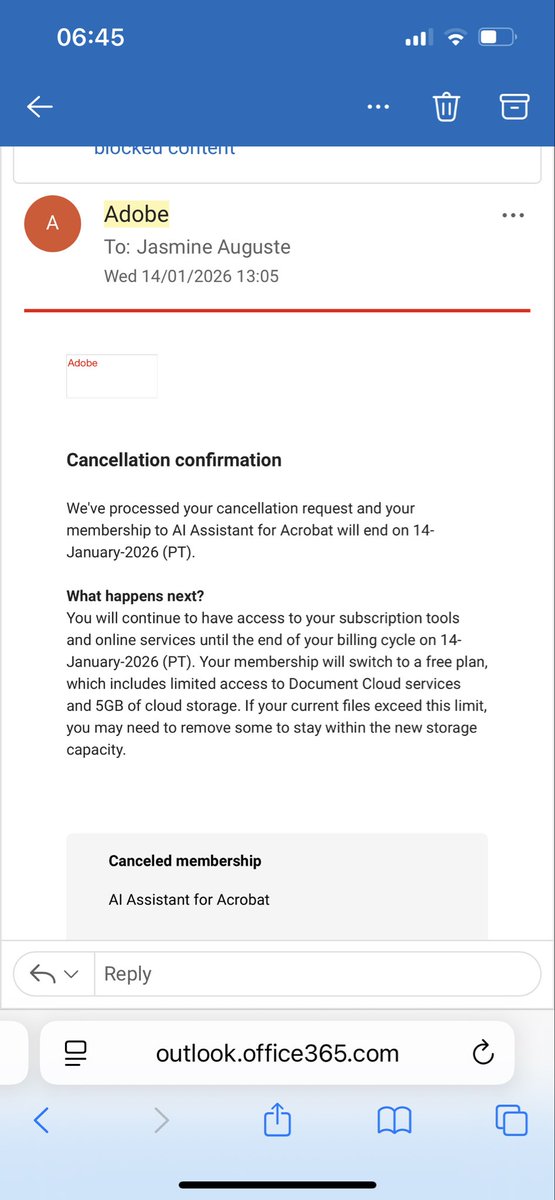 06:45

blocked content

A
Adobe
To: Jasmine Auguste
Wed 14/01/2026 13:05

Adobe

Cancellation confirmation

We've processed your cancellation request and your membership to AI Assistant for Acrobat will end on 14-January-2026 (PT).

What happens next?
You will continue to have access to your subscription tools and online services until the end of your billing cycle on 14-January-2026 (PT). Your membership will switch to a free plan, which includes limited access to Document Cloud services and 5GB of cloud storage. If your current files exceed this limit, you may need to remove some to stay within the new storage capacity.

Canceled membership

AI Assistant for Acrobat

Reply

outlook.office365.com